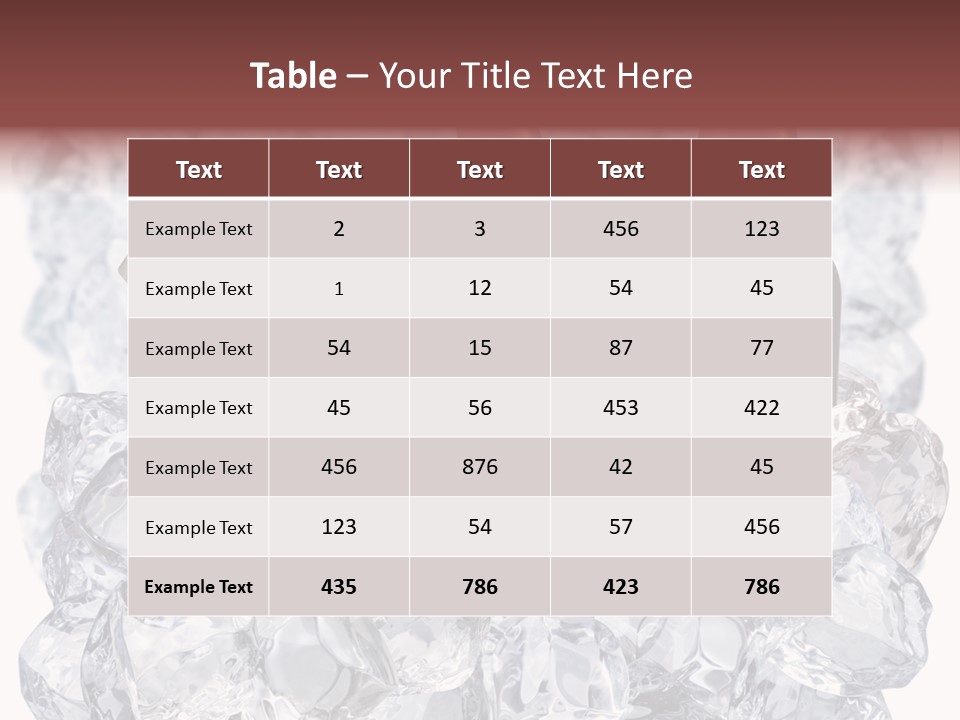 Table – Your Title Text Here

| Text | Text | Text | Text | Text |
|---|---|---|---|---|
| Example Text | 2 | 3 | 456 | 123 |
| Example Text | 1 | 12 | 54 | 45 |
| Example Text | 54 | 15 | 87 | 77 |
| Example Text | 45 | 56 | 453 | 422 |
| Example Text | 456 | 876 | 42 | 45 |
| Example Text | 123 | 54 | 57 | 456 |
| Example Text | 435 | 786 | 423 | 786 |